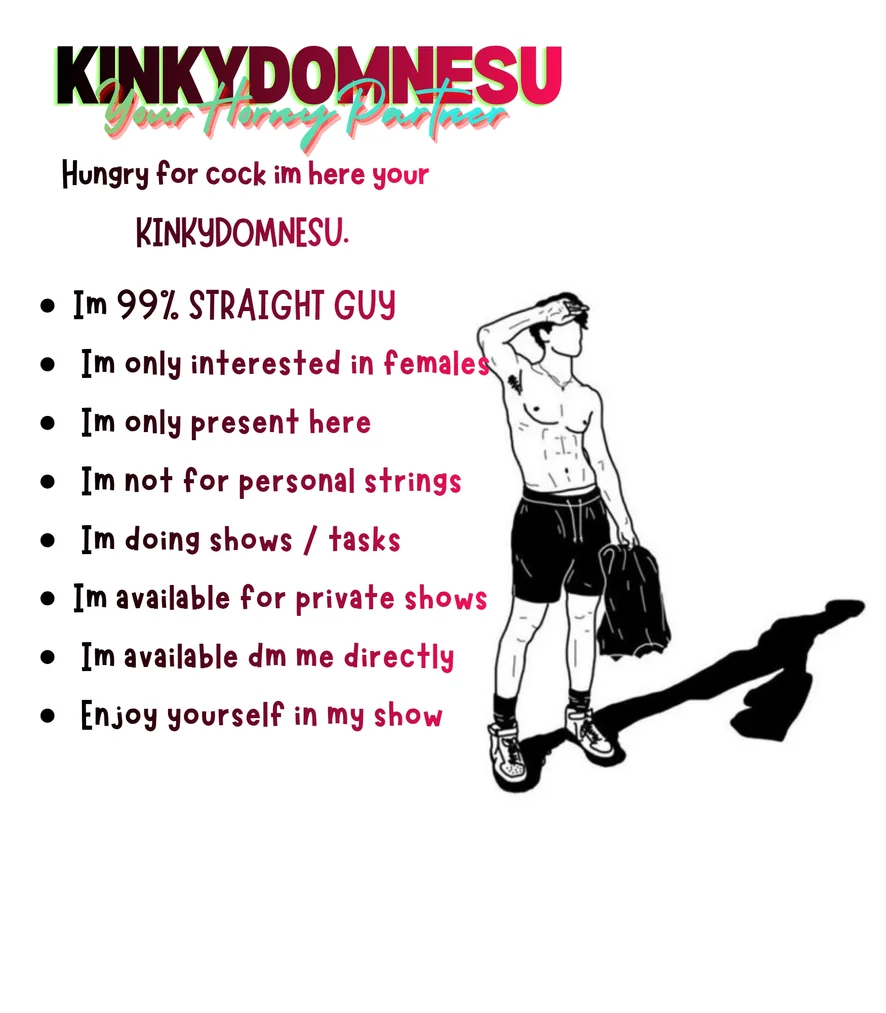 KINKYDOMNESU
Your Horny Partner

Hungry for cock im here your KINKYDOMNESU.

• Im 99% STRAIGHT GUY
• Im only interested in females
• Im only present here
• Im not for personal strings
• Im doing shows / tasks
• Im available for private shows
• Im available dm me directly
• Enjoy yourself in my show